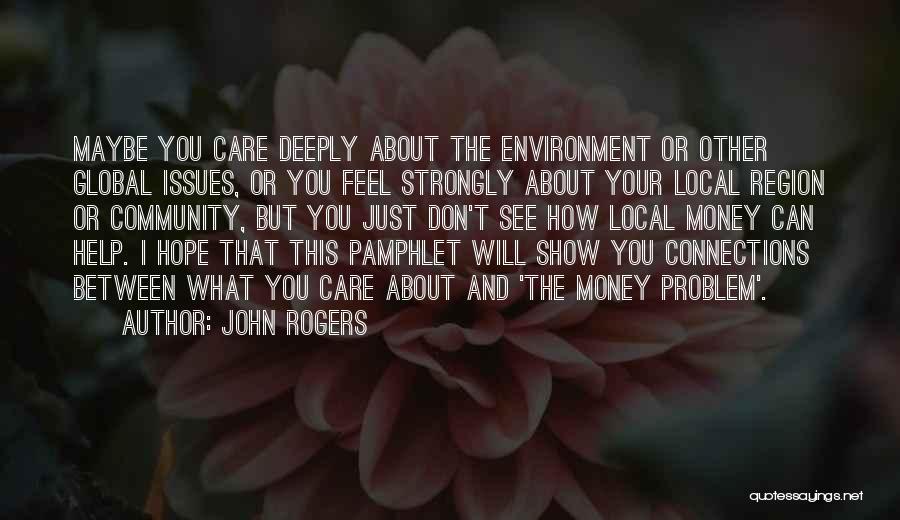 MAYBE YOU CARE DEEPLY ABOUT THE ENVIRONMENT OR OTHER GLOBAL ISSUES, OR YOU FEEL STRONGLY ABOUT YOUR LOCAL REGION OR COMMUNITY, BUT YOU JUST DON'T SEE HOW LOCAL MONEY CAN HELP. I HOPE THAT THIS PAMPHLET WILL SHOW YOU CONNECTIONS BETWEEN WHAT YOU CARE ABOUT AND 'THE MONEY PROBLEM'.

AUTHOR: JOHN ROGERS

quotessayings.net